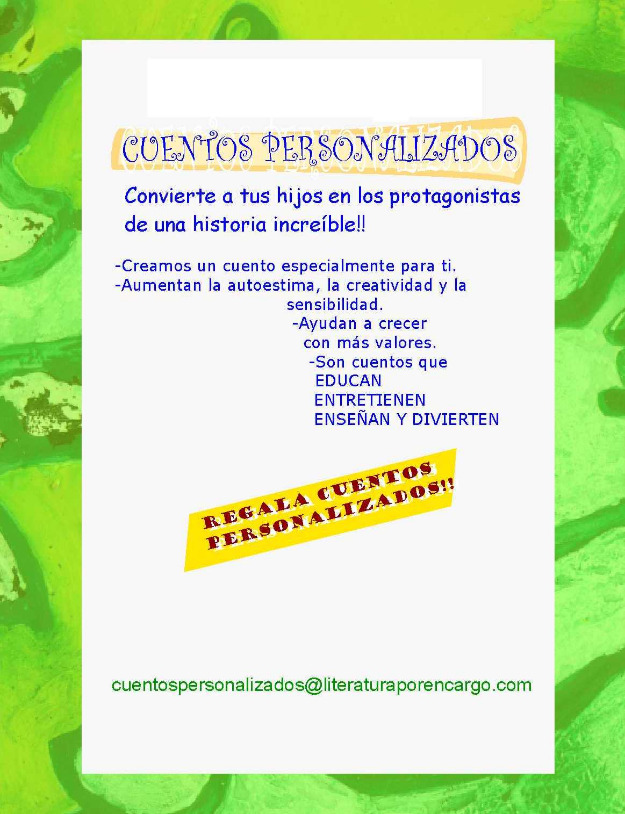 CUENTOS PERSONALIZADOS

Convierte a tus hijos en los protagonistas de una historia increíble!!

-Creamos un cuento especialmente para ti.
-Aumentan la autoestima, la creatividad y la sensibilidad.
-Ayudan a crecer con más valores.
-Son cuentos que
EDUCAN
ENTRETIENEN
ENSEÑAN Y DIVIERTEN

REGALA CUENTOS PERSONALIZADOS!!

cuentospersonalizados@literaturaporencargo.com